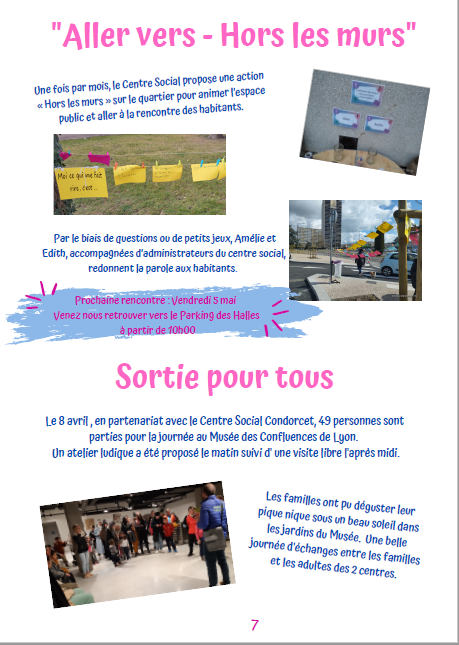 "Aller vers - Hors les murs"

Une fois par mois, le Centre Social propose une action « Hors les murs » sur le quartier pour animer l'espace public et aller à la rencontre des habitants.

Moi ce qui me fait rire, c'est ...

Par le biais de questions ou de petits jeux, Amélie et Edith, accompagnées d'administrateurs du centre social, redonnent la parole aux habitants.

Prochaine rencontre : Vendredi 5 mai
Venez nous retrouver vers le Parking des Halles
à partir de 10h00

Sortie pour tous

Le 8 avril , en partenariat avec le Centre Social Condorcet, 49 personnes sont parties pour la journée au Musée des Confluences de Lyon.
Un atelier ludique a été proposé le matin suivi d' une visite libre l'après midi.

Les familles ont pu déguster leur pique nique sous un beau soleil dans les jardins du Musée. Une belle journée d'échanges entre les familles et les adultes des 2 centres.

7